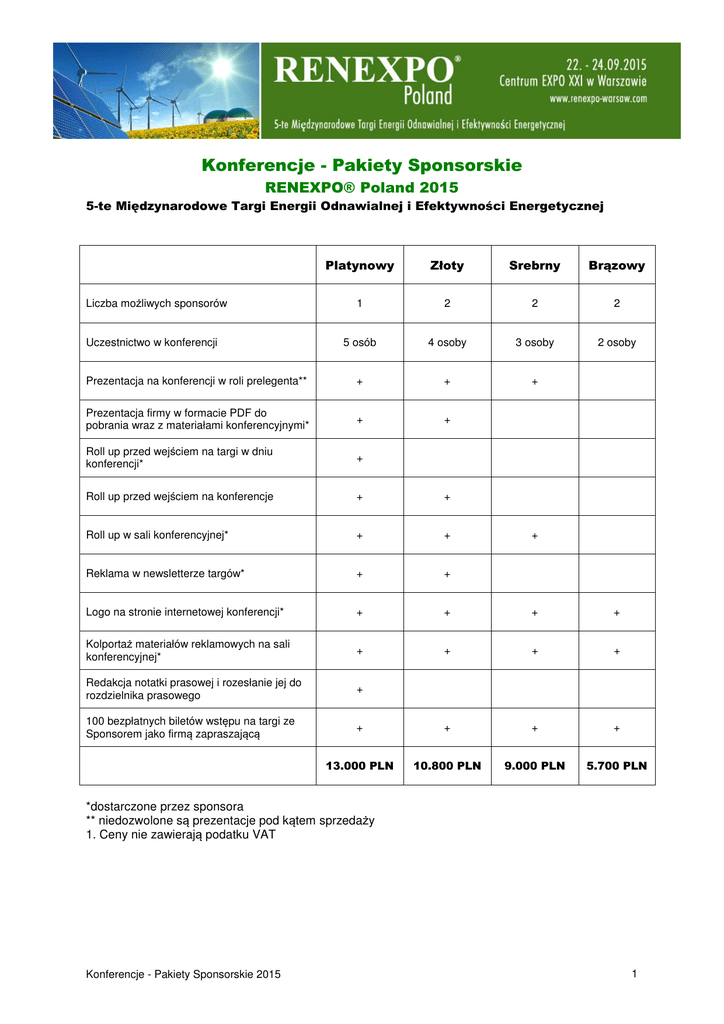 RENEXPO®
Poland
22. - 24.09.2015
Centrum EXPO XXI w Warszawie
www.renexpo-warsaw.com
5-te Międzynarodowe Targi Energii Odnawialnej i Efektywności Energetycznej

Konferencje - Pakiety Sponsorskie
RENEXPO® Poland 2015
5-te Międzynarodowe Targi Energii Odnawialnej i Efektywności Energetycznej

| | Platynowy | Złoty | Srebrny | Brązowy |
|---|---|---|---|---|
| Liczba możliwych sponsorów | 1 | 2 | 2 | 2 |
| Uczestnictwo w konferencji | 5 osób | 4 osoby | 3 osoby | 2 osoby |
| Prezentacja na konferencji w roli prelegenta** | + | + | + | |
| Prezentacja firmy w formacie PDF do pobrania wraz z materiałami konferencyjnymi* | + | + | | |
| Roll up przed wejściem na targi w dniu konferencji* | + | | | |
| Roll up przed wejściem na konferencje | + | + | | |
| Roll up w sali konferencyjnej* | + | + | + | |
| Reklama w newsletterze targów* | + | + | | |
| Logo na stronie internetowej konferencji* | + | + | + | + |
| Kolportaż materiałów reklamowych na sali konferencyjnej* | + | + | + | + |
| Redakcja notatki prasowej i rozesłanie jej do rozdzielnika prasowego | + | | | |
| 100 bezpłatnych biletów wstępu na targi ze Sponsorem jako firmą zapraszającą | + | + | + | + |
| | 13.000 PLN | 10.800 PLN | 9.000 PLN | 5.700 PLN |

*dostarczone przez sponsora
** niedozwolone są prezentacje pod kątem sprzedaży
1. Ceny nie zawierają podatku VAT

Konferencje - Pakiety Sponsorskie 2015
1